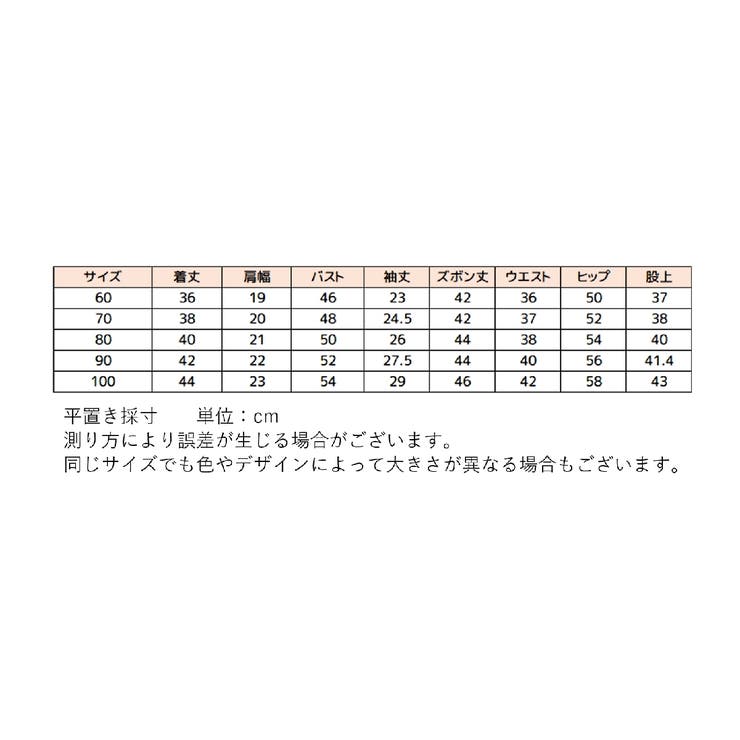 | サイズ | 着丈 | 肩幅 | バスト | 袖丈 | ズボン丈 | ウエスト | ヒップ | 股上 |
|---|---|---|---|---|---|---|---|---|
| 60 | 36 | 19 | 46 | 23 | 42 | 36 | 50 | 37 |
| 70 | 38 | 20 | 48 | 24.5 | 42 | 37 | 52 | 38 |
| 80 | 40 | 21 | 50 | 26 | 44 | 38 | 54 | 40 |
| 90 | 42 | 22 | 52 | 27.5 | 44 | 40 | 56 | 41.4 |
| 100 | 44 | 23 | 54 | 29 | 46 | 42 | 58 | 43 |

平置き採寸　　単位：cm
測り方により誤差が生じる場合がございます。
同じサイズでも色やデザインによって大きさが異なる場合もございます。